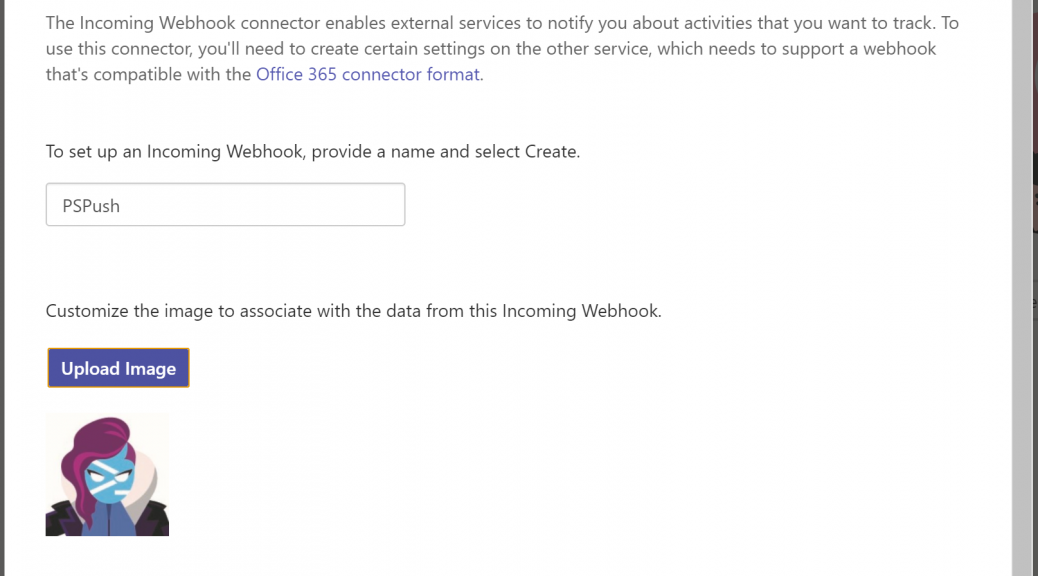 The Incoming Webhook connector enables external services to notify you about activities that you want to track. To use this connector, you'll need to create certain settings on the other service, which needs to support a webhook that's compatible with the Office 365 connector format.

To set up an Incoming Webhook, provide a name and select Create.

PSPush

Customize the image to associate with the data from this Incoming Webhook.

Upload Image